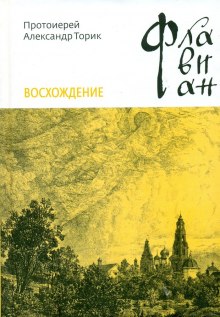 Протоиерей
Александр Торик

Флавиан

ВОСХОЖДЕНИЕ